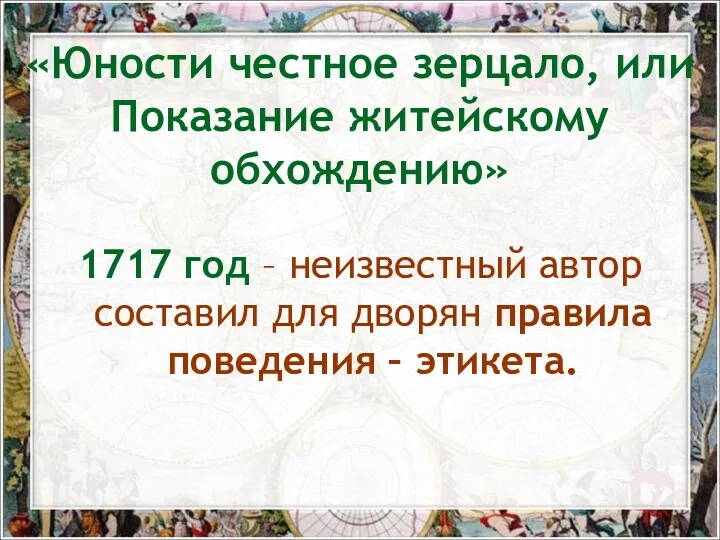 «Юности честное зерцало, или Показание житейскому обхождению»

1717 год – неизвестный автор составил для дворян правила поведения – этикета.